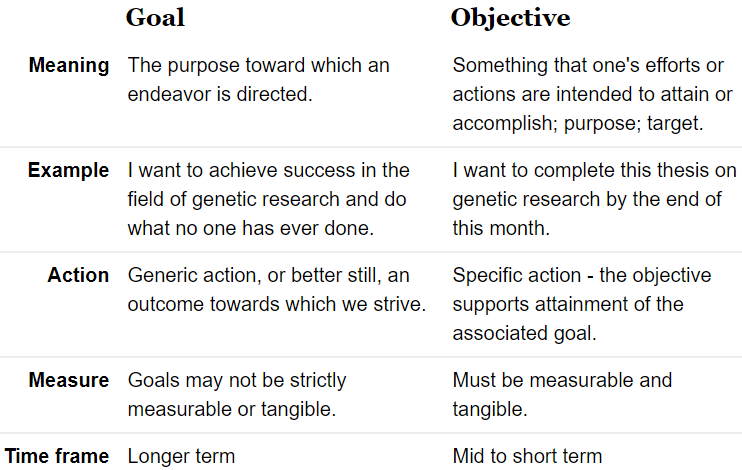 | | Goal | Objective |
|---|---|---|
| Meaning | The purpose toward which an endeavor is directed. | Something that one's efforts or actions are intended to attain or accomplish; purpose; target. |
| Example | I want to achieve success in the field of genetic research and do what no one has ever done. | I want to complete this thesis on genetic research by the end of this month. |
| Action | Generic action, or better still, an outcome towards which we strive. | Specific action - the objective supports attainment of the associated goal. |
| Measure | Goals may not be strictly measurable or tangible. | Must be measurable and tangible. |
| Time frame | Longer term | Mid to short term |